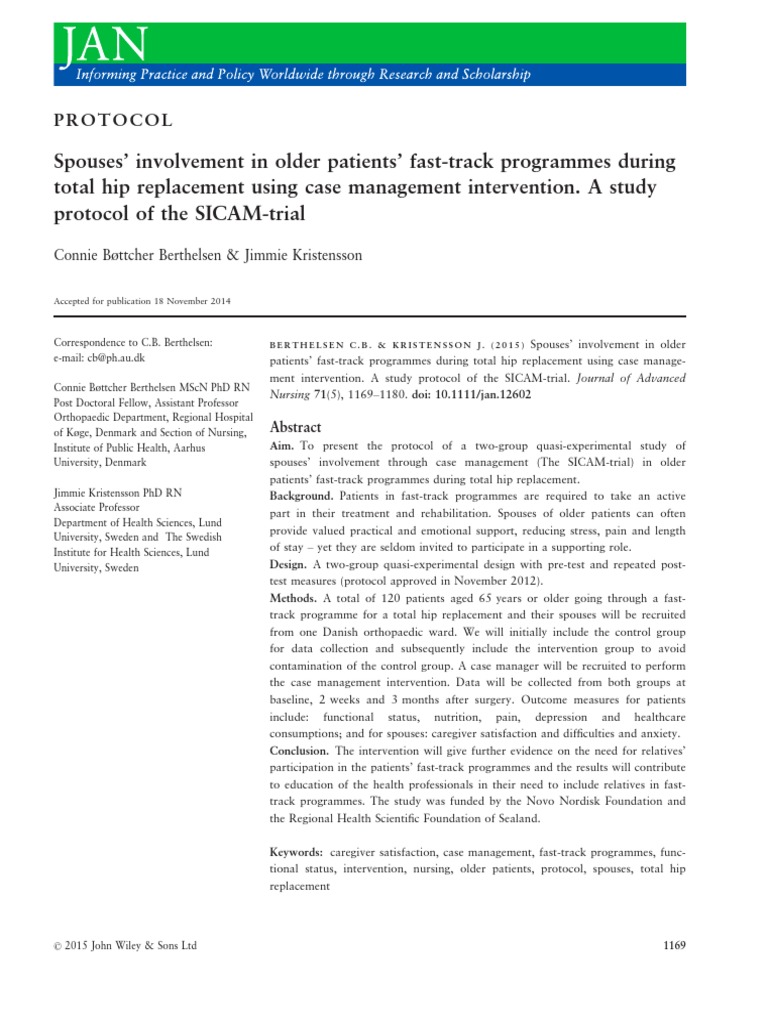 JAN
Informing Practice and Policy Worldwide through Research and Scholarship

PROTOCOL

Spouses' involvement in older patients' fast-track programmes during total hip replacement using case management intervention. A study protocol of the SICAM-trial

Connie Bøttcher Berthelsen & Jimmie Kristensson

Accepted for publication 18 November 2014

Correspondence to C.B. Berthelsen:
e-mail: cb@ph.au.dk

Connie Bøttcher Berthelsen MScN PhD RN
Post Doctoral Fellow, Assistant Professor
Orthopaedic Department, Regional Hospital of Køge, Denmark and Section of Nursing, Institute of Public Health, Aarhus University, Denmark

Jimmie Kristensson PhD RN
Associate Professor
Department of Health Sciences, Lund University, Sweden and The Swedish Institute for Health Sciences, Lund University, Sweden

BERTHELSEN C.B. & KRISTENSSON J. (2015) Spouses' involvement in older patients' fast-track programmes during total hip replacement using case management intervention. A study protocol of the SICAM-trial. Journal of Advanced Nursing 71(5), 1169–1180. doi: 10.1111/jan.12602

Abstract
Aim. To present the protocol of a two-group quasi-experimental study of spouses' involvement through case management (The SICAM-trial) in older patients' fast-track programmes during total hip replacement.
Background. Patients in fast-track programmes are required to take an active part in their treatment and rehabilitation. Spouses of older patients can often provide valued practical and emotional support, reducing stress, pain and length of stay – yet they are seldom invited to participate in a supporting role.
Design. A two-group quasi-experimental design with pre-test and repeated post-test measures (protocol approved in November 2012).
Methods. A total of 120 patients aged 65 years or older going through a fast-track programme for a total hip replacement and their spouses will be recruited from one Danish orthopaedic ward. We will initially include the control group for data collection and subsequently include the intervention group to avoid contamination of the control group. A case manager will be recruited to perform the case management intervention. Data will be collected from both groups at baseline, 2 weeks and 3 months after surgery. Outcome measures for patients include: functional status, nutrition, pain, depression and healthcare consumptions; and for spouses: caregiver satisfaction and difficulties and anxiety.
Conclusion. The intervention will give further evidence on the need for relatives' participation in the patients' fast-track programmes and the results will contribute to education of the health professionals in their need to include relatives in fast-track programmes. The study was funded by the Novo Nordisk Foundation and the Regional Health Scientific Foundation of Sealand.

Keywords: caregiver satisfaction, case management, fast-track programmes, functional status, intervention, nursing, older patients, protocol, spouses, total hip replacement

© 2015 John Wiley & Sons Ltd

1169